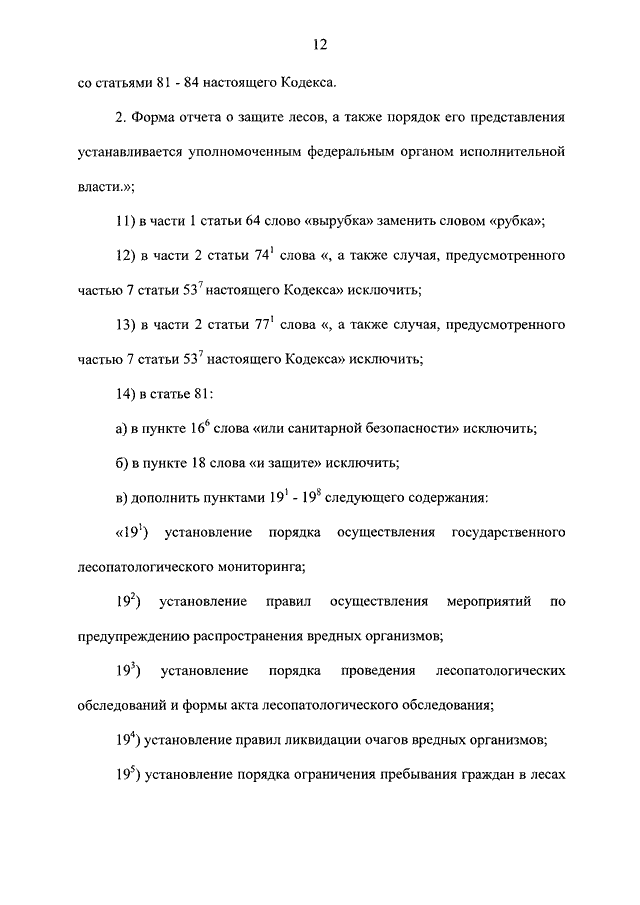 12

со статьями 81 - 84 настоящего Кодекса.

2. Форма отчета о защите лесов, а также порядок его представления устанавливается уполномоченным федеральным органом исполнительной власти.»;

11) в части 1 статьи 64 слово «вырубка» заменить словом «рубка»;

12) в части 2 статьи $74^1$ слова «, а также случая, предусмотренного частью 7 статьи $53^7$ настоящего Кодекса» исключить;

13) в части 2 статьи $77^1$ слова «, а также случая, предусмотренного частью 7 статьи $53^7$ настоящего Кодекса» исключить;

14) в статье 81:

а) в пункте $16^6$ слова «или санитарной безопасности» исключить;

б) в пункте 18 слова «и защите» исключить;

в) дополнить пунктами $19^1$ - $19^8$ следующего содержания:

«$19^1$) установление порядка осуществления государственного лесопатологического мониторинга;

$19^2$) установление правил осуществления мероприятий по предупреждению распространения вредных организмов;

$19^3$) установление порядка проведения лесопатологических обследований и формы акта лесопатологического обследования;

$19^4$) установление правил ликвидации очагов вредных организмов;

$19^5$) установление порядка ограничения пребывания граждан в лесах